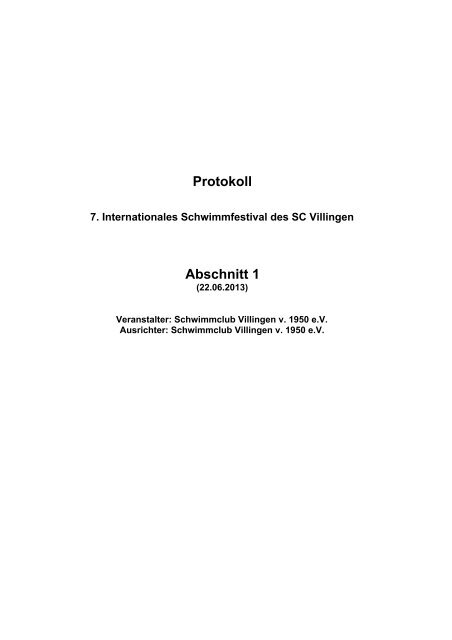 Protokoll

7. Internationales Schwimmfestival des SC Villingen

Abschnitt 1
(22.06.2013)

Veranstalter: Schwimmclub Villingen v. 1950 e.V.
Ausrichter: Schwimmclub Villingen v. 1950 e.V.